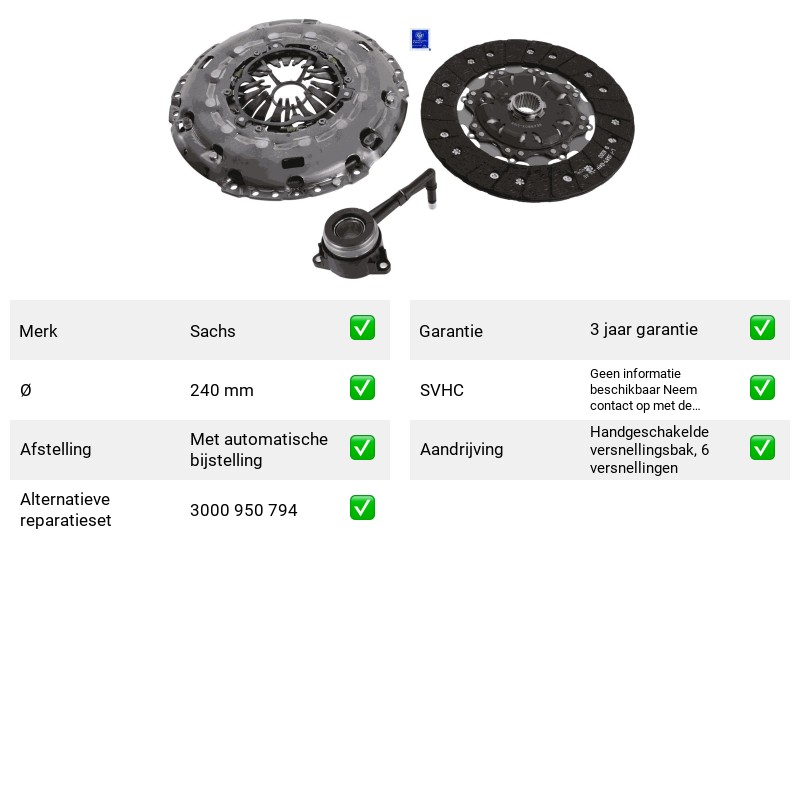 Merk
Sachs
☑

Ø
240 mm
☑

Afstelling
Met automatische bijstelling
☑

Alternatieve reparatieset
3000 950 794
☑

Garantie
3 jaar garantie
☑

SVHC
Geen informatie beschikbaar Neem contact op met de...
☑

Aandrijving
Handgeschakelde versnellingsbak, 6 versnellingen
☑